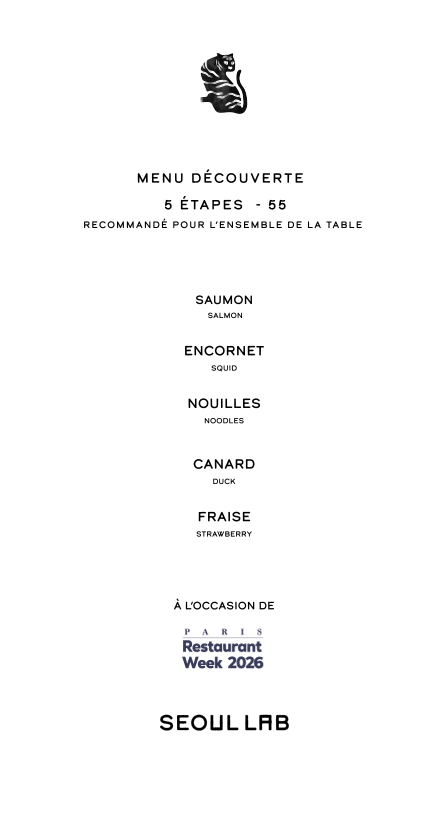 MENU DÉCOUVERTE
5 ÉTAPES - 55
RECOMMANDÉ POUR L'ENSEMBLE DE LA TABLE

SAUMON
SALMON

ENCORNET
SQUID

NOUILLES
NOODLES

CANARD
DUCK

FRAISE
STRAWBERRY

À L'OCCASION DE

PARIS
Restaurant
Week 2026

SEOUL LAB